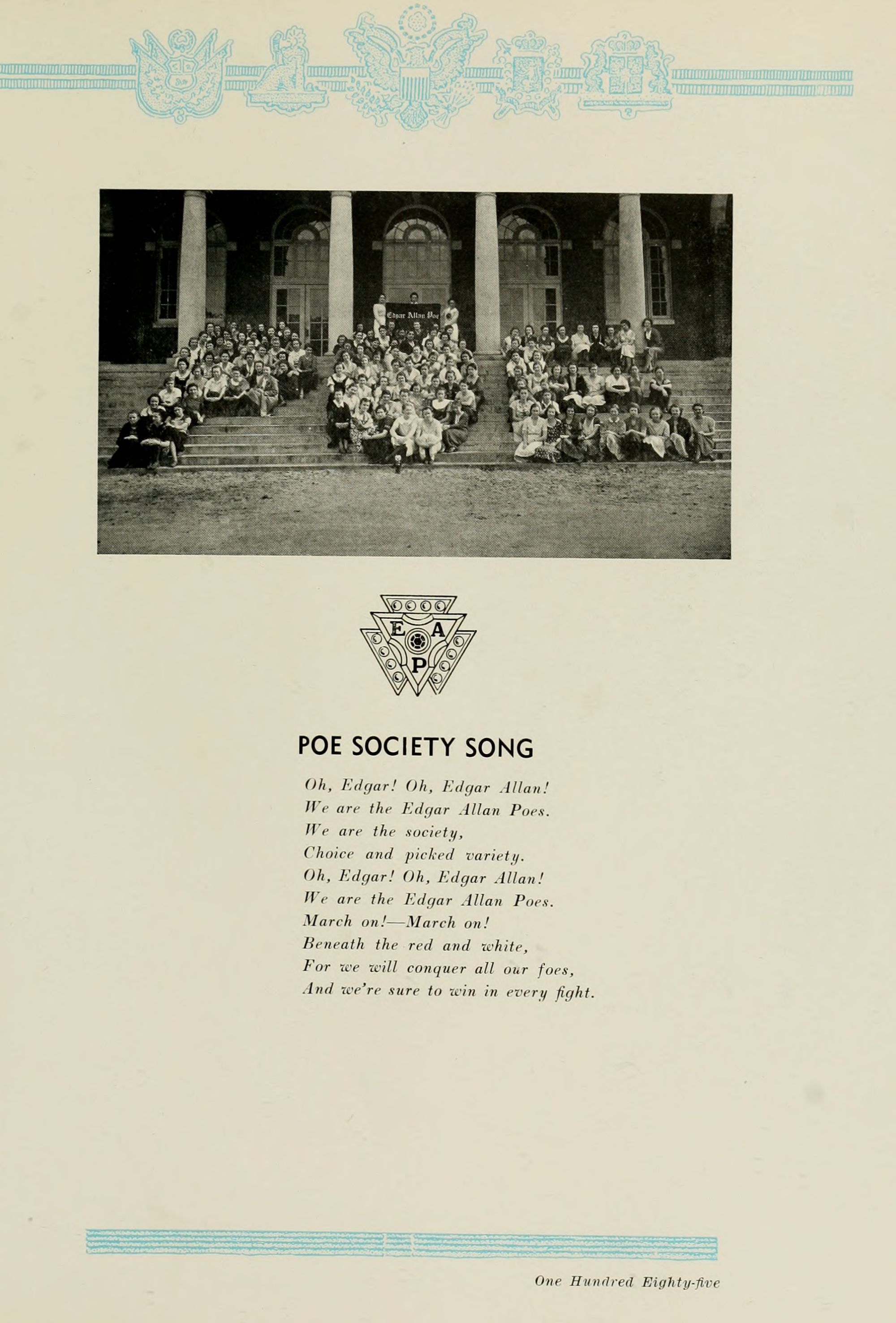 Edgar Allan Poe

E A P

POE SOCIETY SONG

Oh, Edgar! Oh, Edgar Allan!
We are the Edgar Allan Poes.
We are the society,
Choice and picked variety.
Oh, Edgar! Oh, Edgar Allan!
We are the Edgar Allan Poes.
March on!—March on!
Beneath the red and white,
For we will conquer all our foes,
And we're sure to win in every fight.

One Hundred Eighty-five